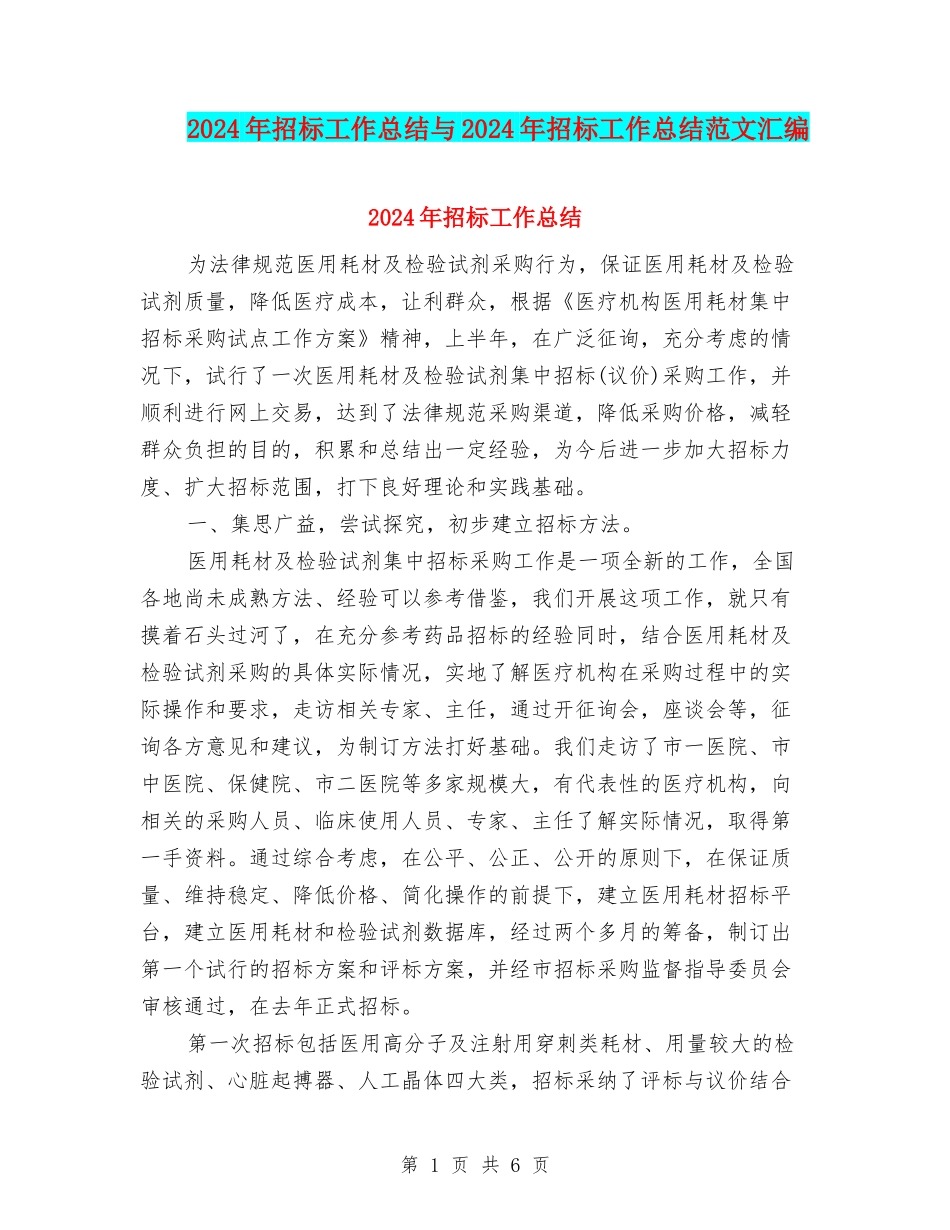 2024年招标工作总结与2024年招标工作总结范文汇编

2024年招标工作总结

为法律规范医用耗材及检验试剂采购行为，保证医用耗材及检验试剂质量，降低医疗成本，让利群众，根据《医疗机构医用耗材集中招标采购试点工作方案》精神，上半年，在广泛征询，充分考虑的情况下，试行了一次医用耗材及检验试剂集中招标(议价)采购工作，并顺利进行网上交易，达到了法律规范采购渠道，降低采购价格，减轻群众负担的目的，积累和总结出一定经验，为今后进一步加大招标力度、扩大招标范围，打下良好理论和实践基础。

一、集思广益，尝试探究，初步建立招标方法。

医用耗材及检验试剂集中招标采购工作是一项全新的工作，全国各地尚未成熟方法、经验可以参考借鉴，我们开展这项工作，就只有摸着石头过河了，在充分参考药品招标的经验同时，结合医用耗材及检验试剂采购的具体实际情况，实地了解医疗机构在采购过程中的实际操作和要求，走访相关专家、主任，通过开征询会，座谈会等，征询各方意见和建议，为制订方法打好基础。我们走访了市一医院、市中医院、保健院、市二医院等多家规模大，有代表性的医疗机构，向相关的采购人员、临床使用人员、专家、主任了解实际情况，取得第一手资料。通过综合考虑，在公平、公正、公开的原则下，在保证质量、维持稳定、降低价格、简化操作的前提下，建立医用耗材招标平台，建立医用耗材和检验试剂数据库，经过两个多月的筹备，制订出第一个试行的招标方案和评标方案，并经市招标采购监督指导委员会审核通过，在去年正式招标。

第一次招标包括医用高分子及注射用穿刺类耗材、用量较大的检验试剂、心脏起搏器、人工晶体四大类，招标采纳了评标与议价结合

第 1 页 共 6 页